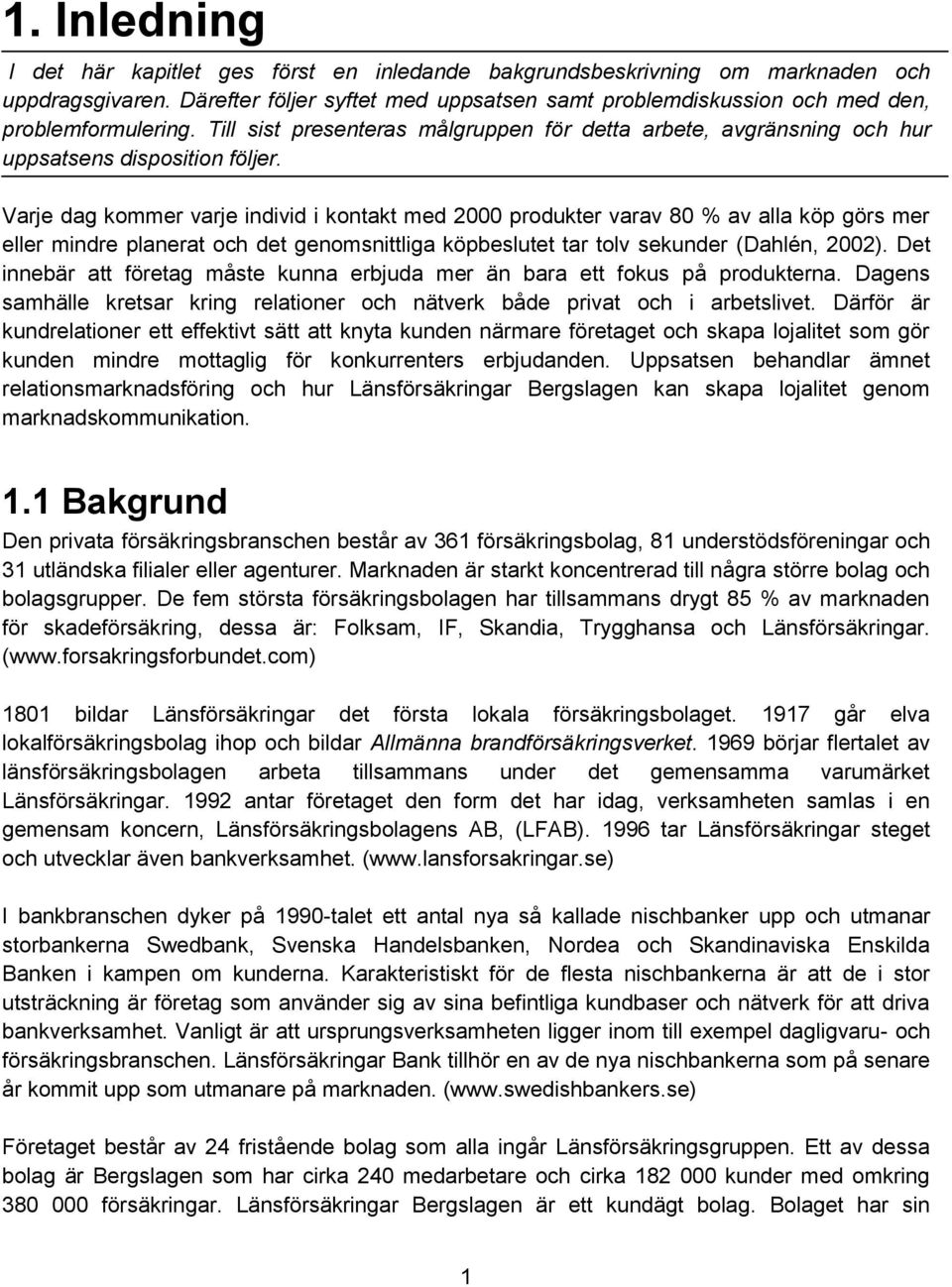 1. Inledning

I det här kapitlet ges först en inledande bakgrundsbeskrivning om marknaden och uppdragsgivaren. Därefter följer syftet med uppsatsen samt problemdiskussion och med den, problemformulering. Till sist presenteras målgruppen för detta arbete, avgränsning och hur uppsatsens disposition följer.

Varje dag kommer varje individ i kontakt med 2000 produkter varav 80 % av alla köp görs mer eller mindre planerat och det genomsnittliga köpbeslutet tar tolv sekunder (Dahlén, 2002). Det innebär att företag måste kunna erbjuda mer än bara ett fokus på produkterna. Dagens samhälle kretsar kring relationer och nätverk både privat och i arbetslivet. Därför är kundrelationer ett effektivt sätt att knyta kunden närmare företaget och skapa lojalitet som gör kunden mindre mottaglig för konkurrenters erbjudanden. Uppsatsen behandlar ämnet relationsmarknadsföring och hur Länsförsäkringar Bergslagen kan skapa lojalitet genom marknadskommunikation.

1.1 Bakgrund

Den privata försäkringsbranschen består av 361 försäkringsbolag, 81 understödsföreningar och 31 utländska filialer eller agenturer. Marknaden är starkt koncentrerad till några större bolag och bolagsgrupper. De fem största försäkringsbolagen har tillsammans drygt 85 % av marknaden för skadeförsäkring, dessa är: Folksam, IF, Skandia, Trygghansa och Länsförsäkringar. (www.forsakringsforbundet.com)

1801 bildar Länsförsäkringar det första lokala försäkringsbolaget. 1917 går elva lokalförsäkringsbolag ihop och bildar Allmänna brandförsäkringsverket. 1969 börjar flertalet av länsförsäkringsbolagen arbeta tillsammans under det gemensamma varumärket Länsförsäkringar. 1992 antar företaget den form det har idag, verksamheten samlas i en gemensam koncern, Länsförsäkringsbolagens AB, (LFAB). 1996 tar Länsförsäkringar steget och utvecklar även bankverksamhet. (www.lansforsakringar.se)

I bankbranschen dyker på 1990-talet ett antal nya så kallade nischbanker upp och utmanar storbankerna Swedbank, Svenska Handelsbanken, Nordea och Skandinaviska Enskilda Banken i kampen om kunderna. Karakteristiskt för de flesta nischbankerna är att de i stor utsträckning är företag som använder sig av sina befintliga kundbaser och nätverk för att driva bankverksamhet. Vanligt är att ursprungsverksamheten ligger inom till exempel dagligvaru- och försäkringsbranschen. Länsförsäkringar Bank tillhör en av de nya nischbankerna som på senare år kommit upp som utmanare på marknaden. (www.swedishbankers.se)

Företaget består av 24 fristående bolag som alla ingår Länsförsäkringsgruppen. Ett av dessa bolag är Bergslagen som har cirka 240 medarbetare och cirka 182 000 kunder med omkring 380 000 försäkringar. Länsförsäkringar Bergslagen är ett kundägt bolag. Bolaget har sin

1